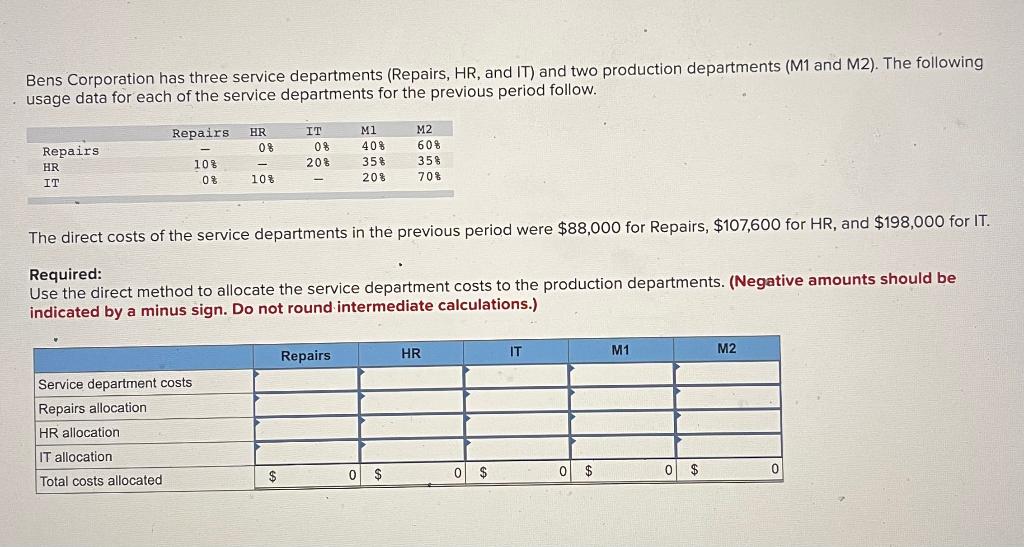 Bens Corporation has three service departments (Repairs, HR, and IT) and two production departments (M1 and M2). The following usage data for each of the service departments for the previous period follow.

| | Repairs | HR | IT | M1 | M2 |
|---|---|---|---|---|---|
| Repairs | — | 0% | 0% | 40% | 60% |
| HR | 10% | — | 20% | 35% | 35% |
| IT | 0% | 10% | — | 20% | 70% |

The direct costs of the service departments in the previous period were $88,000 for Repairs, $107,600 for HR, and $198,000 for IT.

Required:
Use the direct method to allocate the service department costs to the production departments. (Negative amounts should be indicated by a minus sign. Do not round intermediate calculations.)

| | Repairs | HR | IT | M1 | M2 |
|---|---|---|---|---|---|
| Service department costs | | | | | |
| Repairs allocation | | | | | |
| HR allocation | | | | | |
| IT allocation | | | | | |
| Total costs allocated | $ 0 | $ 0 | $ 0 | $ 0 | $ 0 |